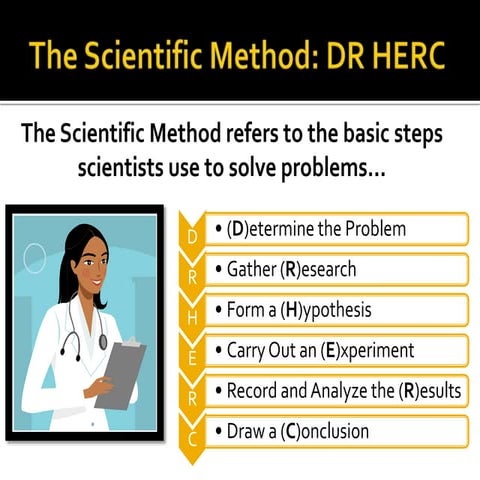 The Scientific Method: DR HERC

The Scientific Method refers to the basic steps scientists use to solve problems…

D
• (D)etermine the Problem

R
• Gather (R)esearch

H
• Form a (H)ypothesis

E
• Carry Out an (E)xperiment

R
• Record and Analyze the (R)esults

C
• Draw a (C)onclusion